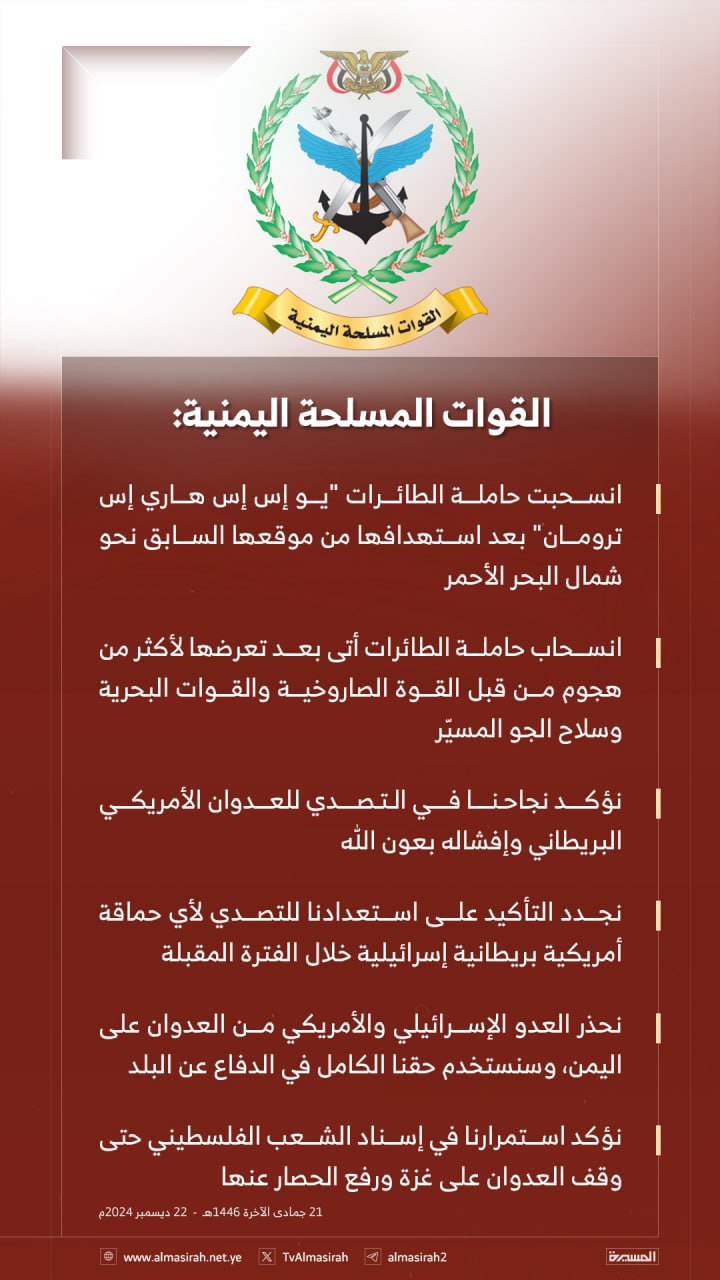 القوات المسلحة اليمنية

القوات المسلحة اليمنية:

انسحبت حاملة الطائرات "يو إس إس هاري إس ترومان" بعد استهدافها من موقعها السابق نحو شمال البحر الأحمر

انسحاب حاملة الطائرات أتى بعد تعرضها لأكثر من هجوم من قبل القوة الصاروخية والقوات البحرية وسلاح الجو المسيّر

نؤكد نجاحنا في التصدي للعدوان الأمريكي البريطاني وإفشاله بعون الله

نجدد التأكيد على استعدادنا للتصدي لأي حماقة أمريكية بريطانية إسرائيلية خلال الفترة المقبلة

نحذر العدو الإسرائيلي والأمريكي من العدوان على اليمن، وسنستخدم حقنا الكامل في الدفاع عن البلد

نؤكد استمرارنا في إسناد الشعب الفلسطيني حتى وقف العدوان على غزة ورفع الحصار عنها

21 جمادى الآخرة 1446هـ - 22 ديسمبر 2024م

www.almasirah.net.ye TvAlmasirah almasirah2 المسيرة